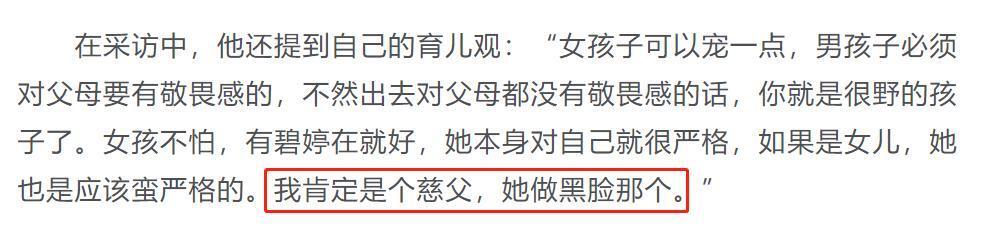 在采访中，他还提到自己的育儿观：“女孩子可以宠一点，男孩子必须对父母要有敬畏感的，不然出去对父母都没有敬畏感的话，你就是很野的孩子了。女孩不怕，有碧婷在就好，她本身对自己就很严格，如果是女儿，她也是应该蛮严格的。我肯定是个慈父，她做黑脸那个。”